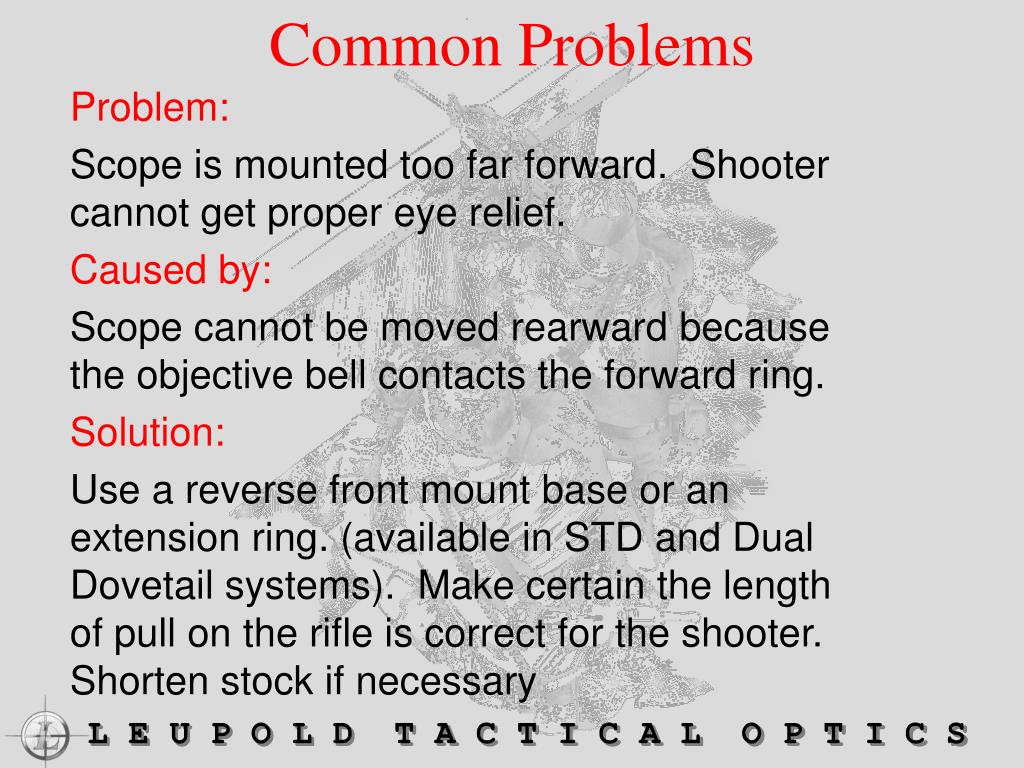 Common Problems

Problem:

Scope is mounted too far forward. Shooter cannot get proper eye relief.

Caused by:

Scope cannot be moved rearward because the objective bell contacts the forward ring.

Solution:

Use a reverse front mount base or an extension ring. (available in STD and Dual Dovetail systems). Make certain the length of pull on the rifle is correct for the shooter. Shorten stock if necessary

L E U P O L D T A C T I C A L O P T I C S